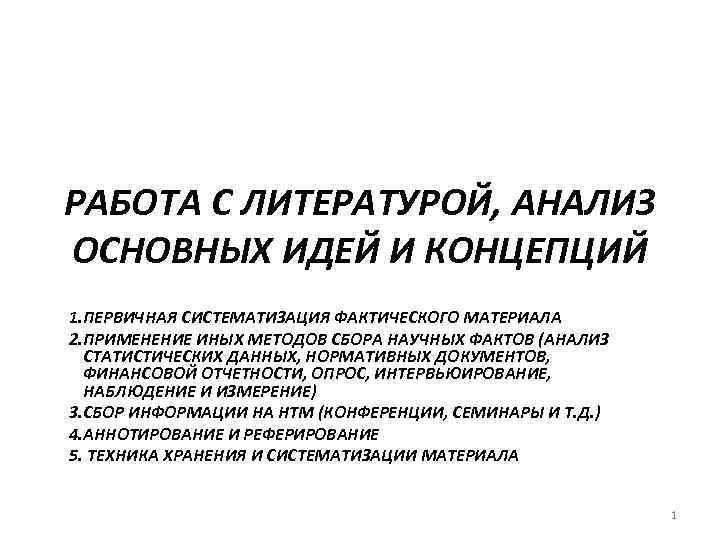 РАБОТА С ЛИТЕРАТУРОЙ, АНАЛИЗ ОСНОВНЫХ ИДЕЙ И КОНЦЕПЦИЙ

1.ПЕРВИЧНАЯ СИСТЕМАТИЗАЦИЯ ФАКТИЧЕСКОГО МАТЕРИАЛА
2.ПРИМЕНЕНИЕ ИНЫХ МЕТОДОВ СБОРА НАУЧНЫХ ФАКТОВ (АНАЛИЗ СТАТИСТИЧЕСКИХ ДАННЫХ, НОРМАТИВНЫХ ДОКУМЕНТОВ, ФИНАНСОВОЙ ОТЧЕТНОСТИ, ОПРОС, ИНТЕРВЬЮИРОВАНИЕ, НАБЛЮДЕНИЕ И ИЗМЕРЕНИЕ)
3.СБОР ИНФОРМАЦИИ НА НТМ (КОНФЕРЕНЦИИ, СЕМИНАРЫ И Т.Д.)
4.АННОТИРОВАНИЕ И РЕФЕРИРОВАНИЕ
5. ТЕХНИКА ХРАНЕНИЯ И СИСТЕМАТИЗАЦИИ МАТЕРИАЛА

1